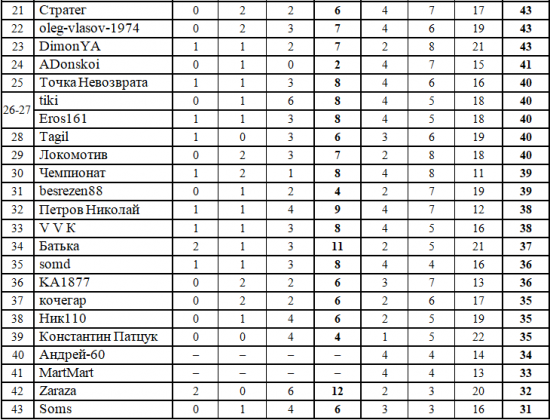 | 21 | Стратег | 0 | 2 | 2 | 6 | 4 | 7 | 17 | 43 |
|---|---|---|---|---|---|---|---|---|---|
| 22 | oleg-vlasov-1974 | 0 | 2 | 3 | 7 | 4 | 6 | 19 | 43 |
| 23 | DimonYA | 1 | 1 | 2 | 7 | 2 | 8 | 21 | 43 |
| 24 | ADonskoi | 0 | 1 | 0 | 2 | 4 | 7 | 15 | 41 |
| 25 | Точка Невозврата | 1 | 1 | 3 | 8 | 4 | 6 | 16 | 40 |
| 26-27 | tiki | 0 | 1 | 6 | 8 | 4 | 5 | 18 | 40 |
| | Eros161 | 1 | 1 | 3 | 8 | 4 | 5 | 18 | 40 |
| 28 | Tagil | 1 | 0 | 3 | 6 | 3 | 6 | 19 | 40 |
| 29 | Локомотив | 0 | 2 | 3 | 7 | 2 | 8 | 18 | 40 |
| 30 | Чемпионат | 1 | 2 | 1 | 8 | 4 | 8 | 11 | 39 |
| 31 | besrezen88 | 0 | 1 | 2 | 4 | 2 | 7 | 19 | 39 |
| 32 | Петров Николай | 1 | 1 | 4 | 9 | 4 | 7 | 12 | 38 |
| 33 | V V K | 1 | 1 | 3 | 8 | 4 | 5 | 16 | 38 |
| 34 | Батька | 2 | 1 | 3 | 11 | 2 | 5 | 21 | 37 |
| 35 | somd | 1 | 1 | 3 | 8 | 4 | 4 | 16 | 36 |
| 36 | KA1877 | 0 | 2 | 2 | 6 | 3 | 7 | 13 | 36 |
| 37 | кочегар | 0 | 2 | 2 | 6 | 2 | 6 | 17 | 35 |
| 38 | Ник110 | 0 | 1 | 4 | 6 | 2 | 5 | 19 | 35 |
| 39 | Константин Патцук | 0 | 0 | 4 | 4 | 1 | 5 | 22 | 35 |
| 40 | Андрей-60 | – | – | – | – | 4 | 4 | 14 | 34 |
| 41 | MartMart | – | – | – | – | 4 | 4 | 13 | 33 |
| 42 | Zaraza | 2 | 0 | 6 | 12 | 2 | 3 | 20 | 32 |
| 43 | Soms | 0 | 1 | 4 | 6 | 3 | 3 | 16 | 31 |